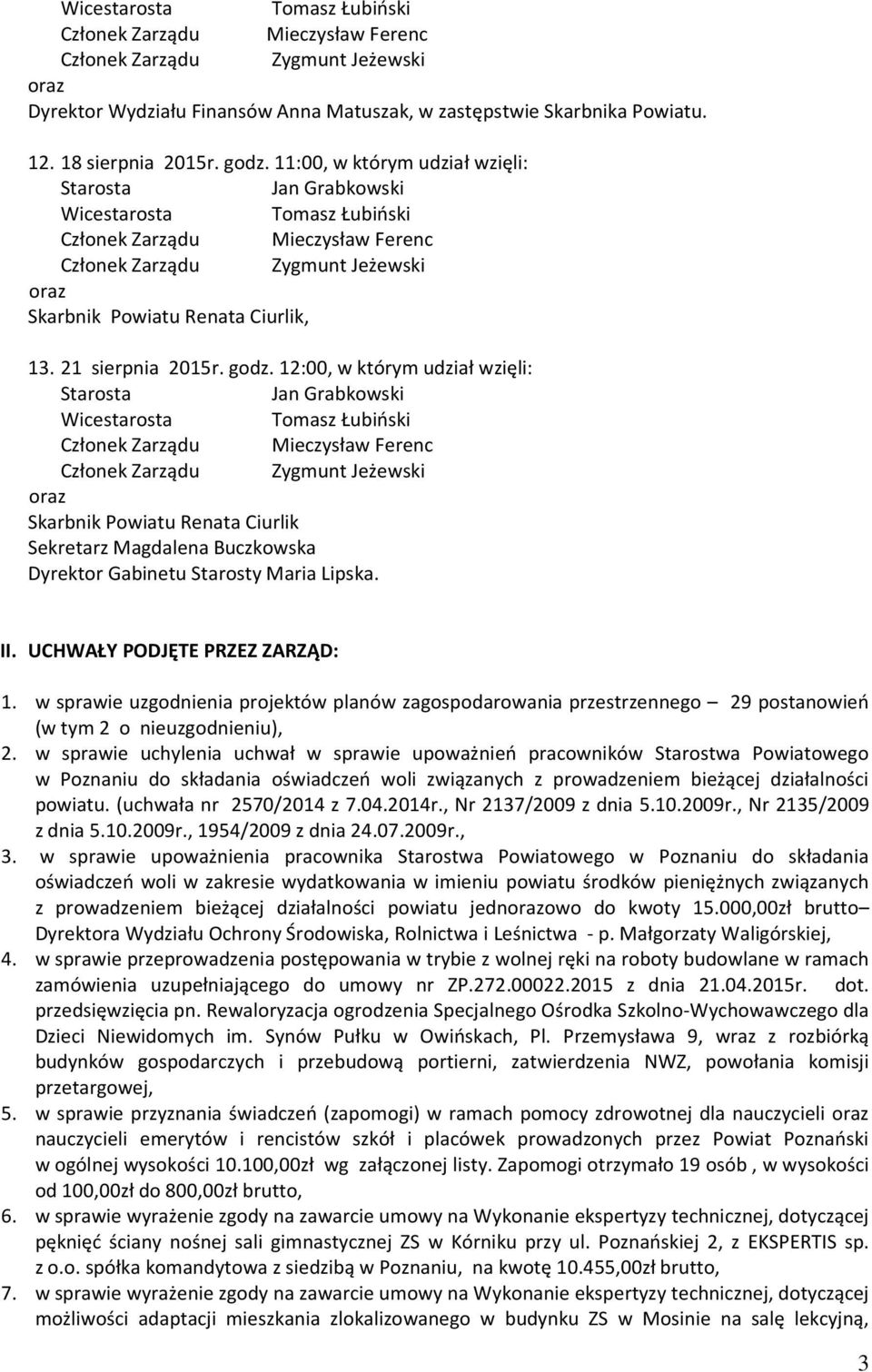 Wicestarosta Tomasz Łubiński
Członek Zarządu Mieczysław Ferenc
Członek Zarządu Zygmunt Jeżewski
oraz
Dyrektor Wydziału Finansów Anna Matuszak, w zastępstwie Skarbnika Powiatu.

12. 18 sierpnia 2015r. godz. 11:00, w którym udział wzięli:
Starosta Jan Grabkowski
Wicestarosta Tomasz Łubiński
Członek Zarządu Mieczysław Ferenc
Członek Zarządu Zygmunt Jeżewski
oraz
Skarbnik Powiatu Renata Ciurlik,

13. 21 sierpnia 2015r. godz. 12:00, w którym udział wzięli:
Starosta Jan Grabkowski
Wicestarosta Tomasz Łubiński
Członek Zarządu Mieczysław Ferenc
Członek Zarządu Zygmunt Jeżewski
oraz
Skarbnik Powiatu Renata Ciurlik
Sekretarz Magdalena Buczkowska
Dyrektor Gabinetu Starosty Maria Lipska.

II. UCHWAŁY PODJĘTE PRZEZ ZARZĄD:

1. w sprawie uzgodnienia projektów planów zagospodarowania przestrzennego – 29 postanowień (w tym 2 o nieuzgodnieniu),
2. w sprawie uchylenia uchwał w sprawie upoważnień pracowników Starostwa Powiatowego w Poznaniu do składania oświadczeń woli związanych z prowadzeniem bieżącej działalności powiatu. (uchwała nr 2570/2014 z 7.04.2014r., Nr 2137/2009 z dnia 5.10.2009r., Nr 2135/2009 z dnia 5.10.2009r., 1954/2009 z dnia 24.07.2009r.,
3. w sprawie upoważnienia pracownika Starostwa Powiatowego w Poznaniu do składania oświadczeń woli w zakresie wydatkowania w imieniu powiatu środków pieniężnych związanych z prowadzeniem bieżącej działalności powiatu jednorazowo do kwoty 15.000,00zł brutto– Dyrektora Wydziału Ochrony Środowiska, Rolnictwa i Leśnictwa - p. Małgorzaty Waligórskiej,
4. w sprawie przeprowadzenia postępowania w trybie z wolnej ręki na roboty budowlane w ramach zamówienia uzupełniającego do umowy nr ZP.272.00022.2015 z dnia 21.04.2015r. dot. przedsięwzięcia pn. Rewaloryzacja ogrodzenia Specjalnego Ośrodka Szkolno-Wychowawczego dla Dzieci Niewidomych im. Synów Pułku w Owińskach, Pl. Przemysława 9, wraz z rozbiórką budynków gospodarczych i przebudową portierni, zatwierdzenia NWZ, powołania komisji przetargowej,
5. w sprawie przyznania świadczeń (zapomogi) w ramach pomocy zdrowotnej dla nauczycieli oraz nauczycieli emerytów i rencistów szkół i placówek prowadzonych przez Powiat Poznański w ogólnej wysokości 10.100,00zł wg załączonej listy. Zapomogi otrzymało 19 osób , w wysokości od 100,00zł do 800,00zł brutto,
6. w sprawie wyrażenie zgody na zawarcie umowy na Wykonanie ekspertyzy technicznej, dotyczącej pęknięć ściany nośnej sali gimnastycznej ZS w Kórniku przy ul. Poznańskiej 2, z EKSPERTIS sp. z o.o. spółka komandytowa z siedzibą w Poznaniu, na kwotę 10.455,00zł brutto,
7. w sprawie wyrażenie zgody na zawarcie umowy na Wykonanie ekspertyzy technicznej, dotyczącej możliwości adaptacji mieszkania zlokalizowanego w budynku ZS w Mosinie na salę lekcyjną,

3